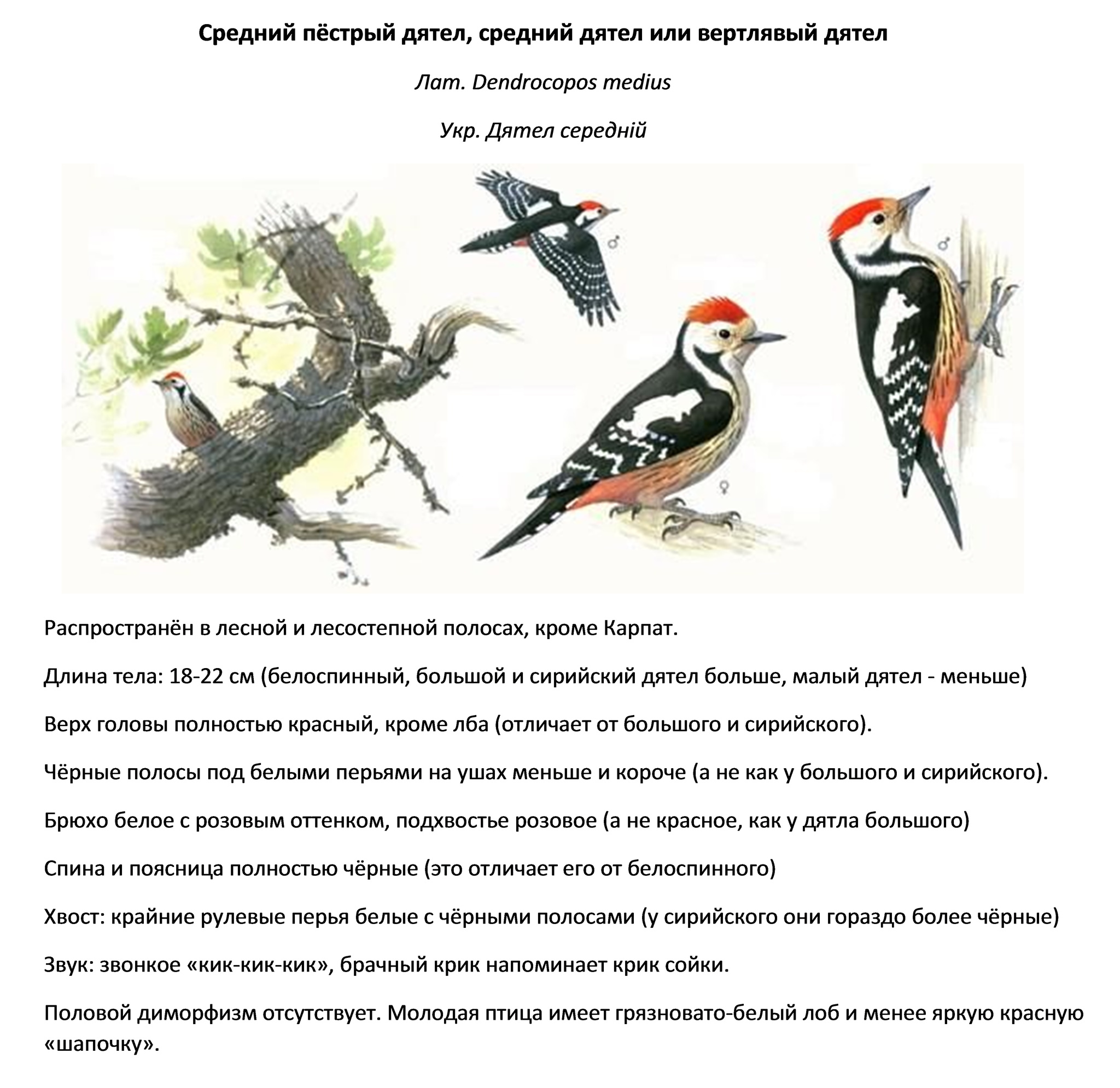 Средний пёстрый дятел, средний дятел или вертлявый дятел

Лат. Dendrocopos medius

Укр. Дятел середній

♂

♂

♀

Распространён в лесной и лесостепной полосах, кроме Карпат.

Длина тела: 18-22 см (белоспинный, большой и сирийский дятел больше, малый дятел - меньше)

Верх головы полностью красный, кроме лба (отличает от большого и сирийского).

Чёрные полосы под белыми перьями на ушах меньше и короче (а не как у большого и сирийского).

Брюхо белое с розовым оттенком, подхвостье розовое (а не красное, как у дятла большого)

Спина и поясница полностью чёрные (это отличает его от белоспинного)

Хвост: крайние рулевые перья белые с чёрными полосами (у сирийского они гораздо более чёрные)

Звук: звонкое «кик-кик-кик», брачный крик напоминает крик сойки.

Половой диморфизм отсутствует. Молодая птица имеет грязновато-белый лоб и менее яркую красную «шапочку».